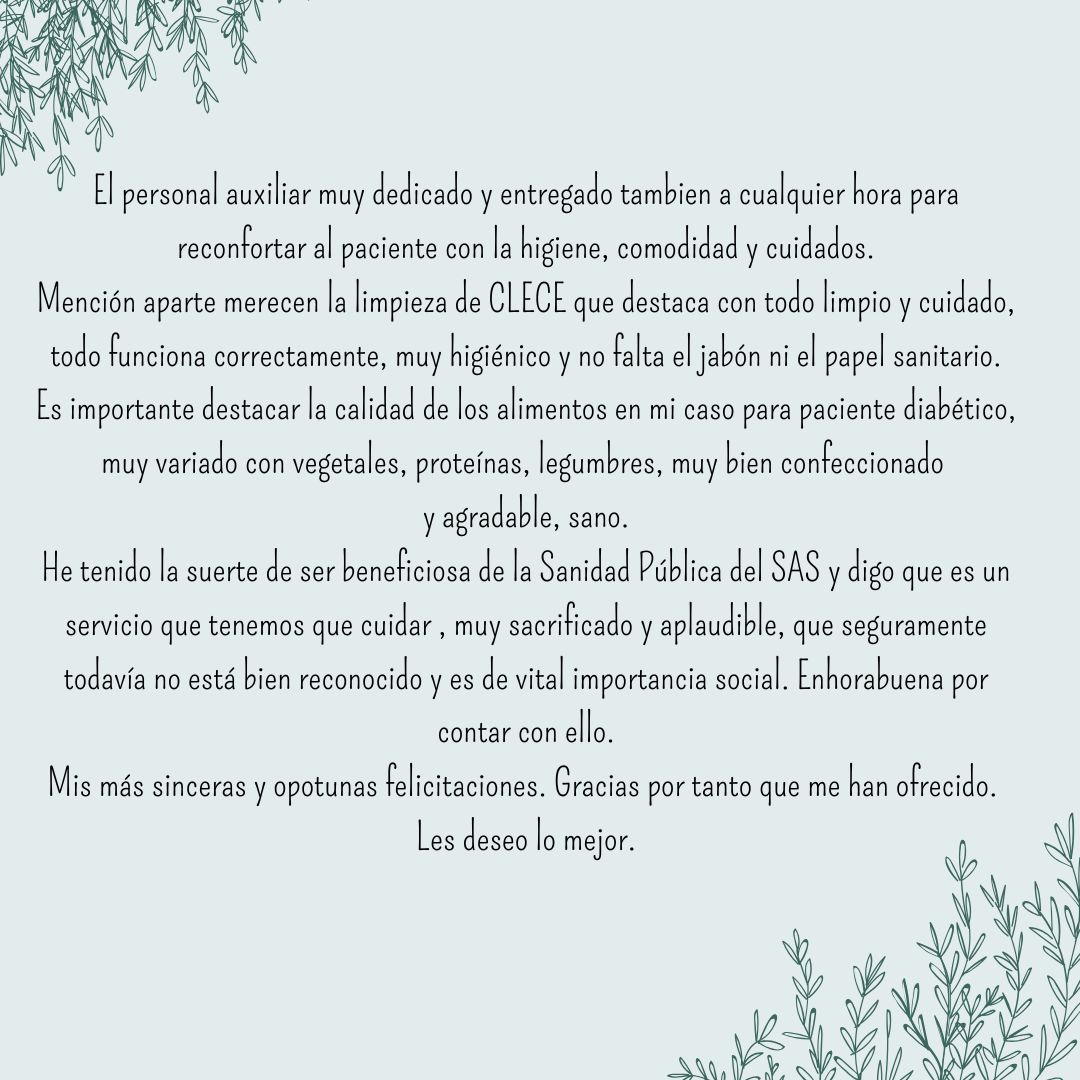 El personal auxiliar muy dedicado y entregado tambien a cualquier hora para reconfortar al paciente con la higiene, comodidad y cuidados.
Mención aparte merecen la limpieza de CLECE que destaca con todo limpio y cuidado, todo funciona correctamente, muy higiénico y no falta el jabón ni el papel sanitario.
Es importante destacar la calidad de los alimentos en mi caso para paciente diabético, muy variado con vegetales, proteínas, legumbres, muy bien confeccionado y agradable, sano.
He tenido la suerte de ser beneficiosa de la Sanidad Pública del SAS y digo que es un servicio que tenemos que cuidar , muy sacrificado y aplaudible, que seguramente todavía no está bien reconocido y es de vital importancia social. Enhorabuena por contar con ello.
Mis más sinceras y opotunas felicitaciones. Gracias por tanto que me han ofrecido.
Les deseo lo mejor.